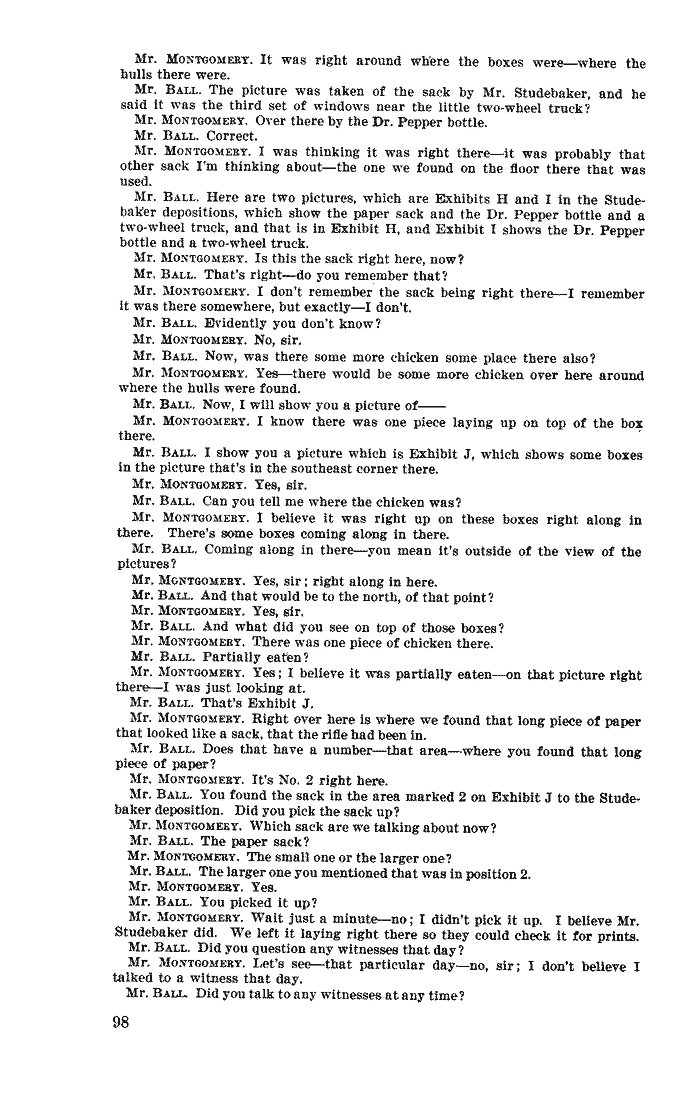 Mr. MONTGOMERY. It was right around where the boxes were—where the hulls there were.

Mr. BALL. The picture was taken of the sack by Mr. Studebaker, and he said it was the third set of windows near the little two-wheel truck?

Mr. MONTGOMERY. Over there by the Dr. Pepper bottle.

Mr. BALL. Correct.

Mr. MONTGOMERY. I was thinking it was right there—it was probably that other sack I'm thinking about—the one we found on the floor there that was used.

Mr. BALL. Here are two pictures, which are Exhibits H and I in the Studebaker depositions, which show the paper sack and the Dr. Pepper bottle and a two-wheel truck, and that is in Exhibit H, and Exhibit I shows the Dr. Pepper bottle and a two-wheel truck.

Mr. MONTGOMERY. Is this the sack right here, now?

Mr. BALL. That's right—do you remember that?

Mr. MONTGOMERY. I don't remember the sack being right there—I remember it was there somewhere, but exactly—I don't.

Mr. BALL. Evidently you don't know?

Mr. MONTGOMERY. No, sir.

Mr. BALL. Now, was there some more chicken some place there also?

Mr. MONTGOMERY. Yes—there would be some more chicken over here around where the hulls were found.

Mr. BALL. Now, I will show you a picture of——

Mr. MONTGOMERY. I know there was one piece laying up on top of the box there.

Mr. BALL. I show you a picture which is Exhibit J, which shows some boxes in the picture that's in the southeast corner there.

Mr. MONTGOMERY. Yes, sir.

Mr. BALL. Can you tell me where the chicken was?

Mr. MONTGOMERY. I believe it was right up on these boxes right along in there. There's some boxes coming along in there.

Mr. BALL. Coming along in there—you mean it's outside of the view of the pictures?

Mr. MONTGOMERY. Yes, sir; right along in here.

Mr. BALL. And that would be to the north, of that point?

Mr. MONTGOMERY. Yes, sir.

Mr. BALL. And what did you see on top of those boxes?

Mr. MONTGOMERY. There was one piece of chicken there.

Mr. BALL. Partially eaten?

Mr. MONTGOMERY. Yes; I believe it was partially eaten—on that picture right there—I was just looking at.

Mr. BALL. That's Exhibit J.

Mr. MONTGOMERY. Right over here is where we found that long piece of paper that looked like a sack, that the rifle had been in.

Mr. BALL. Does that have a number—that area—where you found that long piece of paper?

Mr. MONTGOMERY. It's No. 2 right here.

Mr. BALL. You found the sack in the area marked 2 on Exhibit J to the Studebaker deposition. Did you pick the sack up?

Mr. MONTGOMERY. Which sack are we talking about now?

Mr. BALL. The paper sack?

Mr. MONTGOMERY. The small one or the larger one?

Mr. BALL. The larger one you mentioned that was in position 2.

Mr. MONTGOMERY. Yes.

Mr. BALL. You picked it up?

Mr. MONTGOMERY. Wait just a minute—no; I didn't pick it up. I believe Mr. Studebaker did. We left it laying right there so they could check it for prints.

Mr. BALL. Did you question any witnesses that day?

Mr. MONTGOMERY. Let's see—that particular day—no, sir; I don't believe I talked to a witness that day.

Mr. BALL. Did you talk to any witnesses at any time?

98